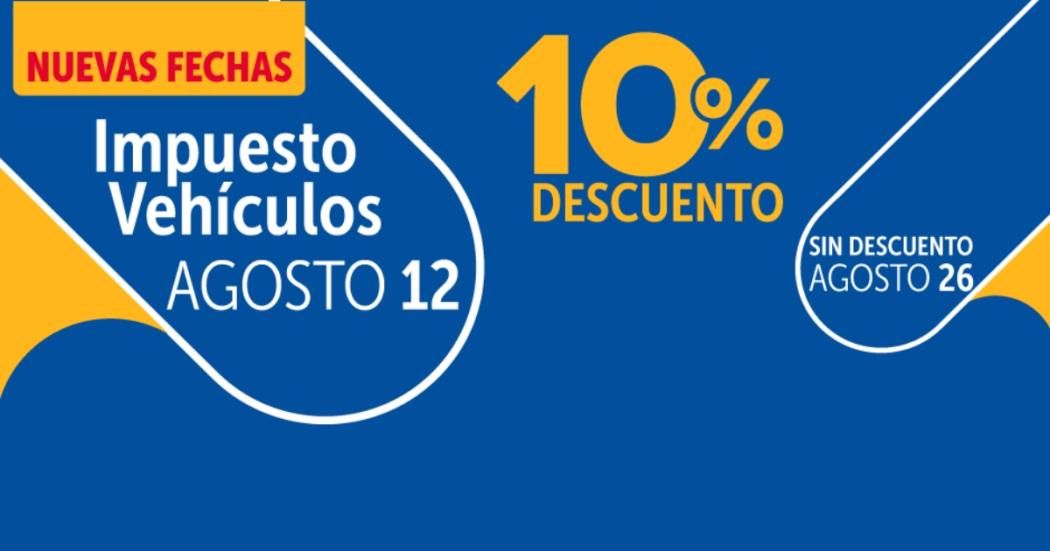 NUEVAS FECHAS

Impuesto Vehículos AGOSTO 12

10% DESCUENTO

SIN DESCUENTO AGOSTO 26